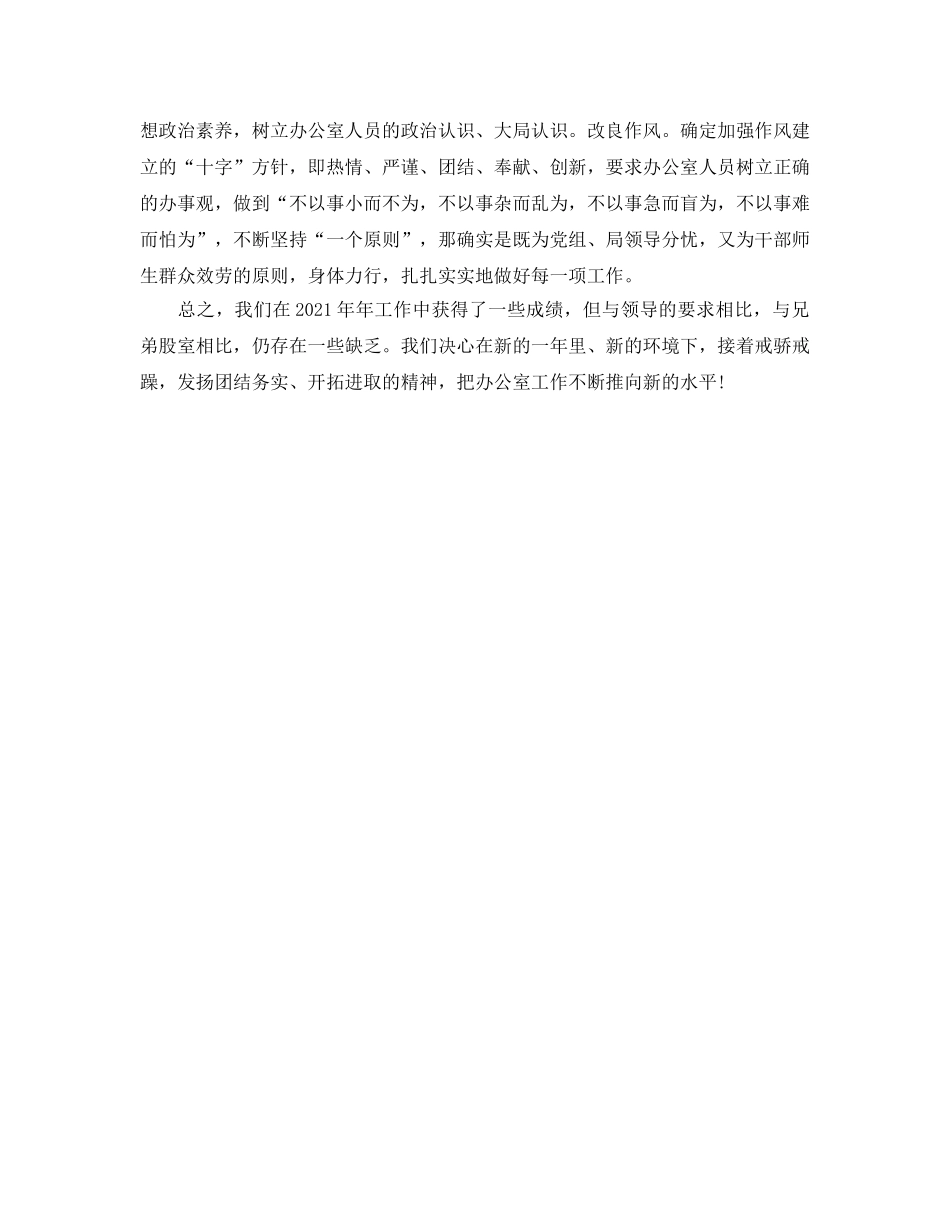 想政治素养，树立办公室人员的政治认识、大局认识。改良作风。确定加强作风建立的“十字”方针，即热情、严谨、团结、奉献、创新，要求办公室人员树立正确的办事观，做到“不以事小而不为，不以事杂而乱为，不以事急而盲为，不以事难而怕为”，不断坚持“一个原则”，那确实是既为党组、局领导分忧，又为干部师生群众效劳的原则，身体力行，扎扎实实地做好每一项工作。

总之，我们在 2021 年年工作中获得了一些成绩，但与领导的要求相比，与兄弟股室相比，仍存在一些缺乏。我们决心在新的一年里、新的环境下，接着戒骄戒躁，发扬团结务实、开拓进取的精神，把办公室工作不断推向新的水平！